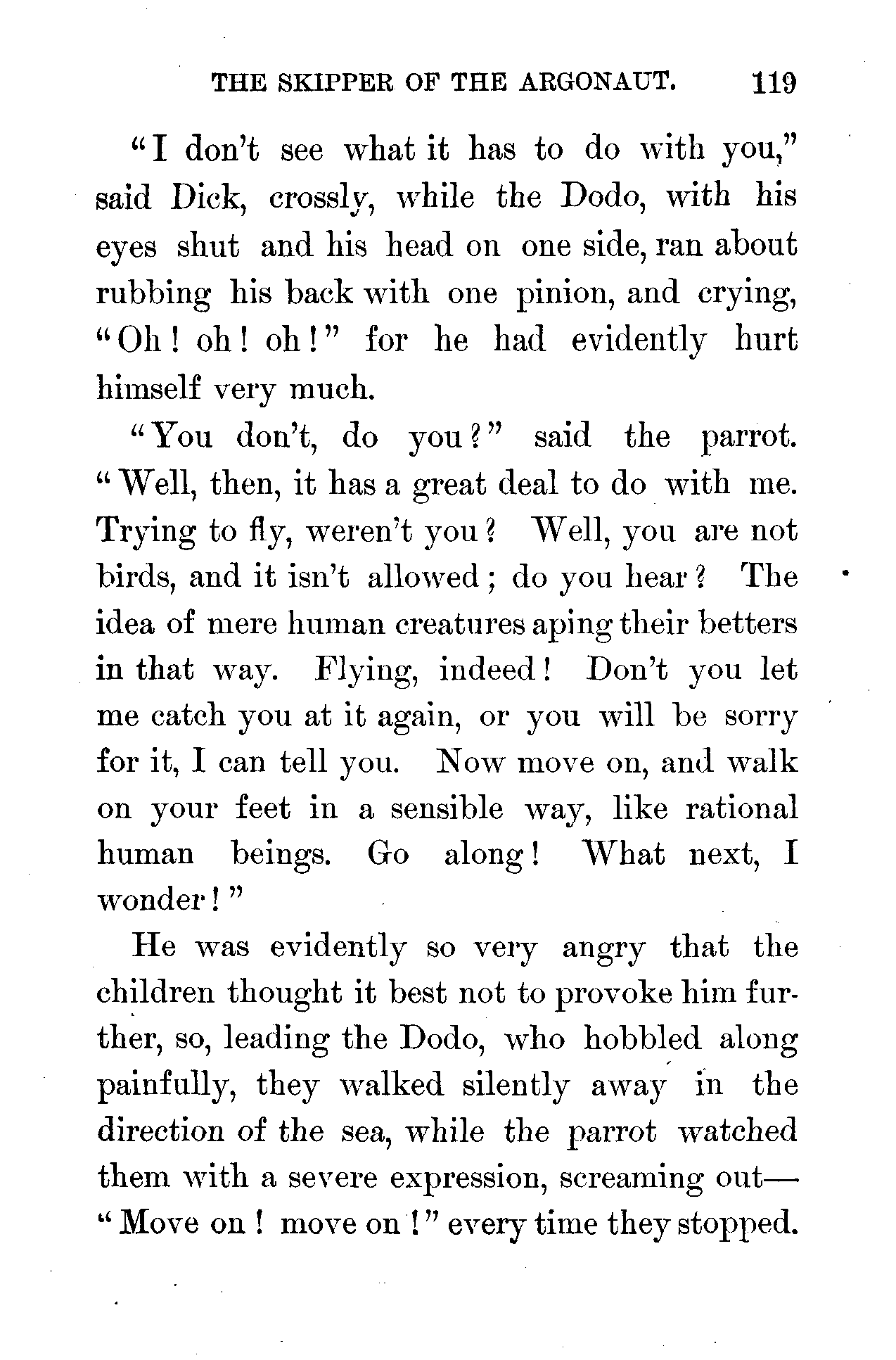 THE SKIPPER OF THE ARGONAUT. 119

"I don't see what it has to do with you," said Dick, crossly, while the Dodo, with his eyes shut and his head on one side, ran about rubbing his back with one pinion, and crying, "Oh! oh! oh!" for he had evidently hurt himself very much.

"You don't, do you?" said the parrot. "Well, then, it has a great deal to do with me. Trying to fly, weren't you? Well, you are not birds, and it isn't allowed; do you hear? The idea of mere human creatures aping their betters in that way. Flying, indeed! Don't you let me catch you at it again, or you will be sorry for it, I can tell you. Now move on, and walk on your feet in a sensible way, like rational human beings. Go along! What next, I wonder!"

He was evidently so very angry that the children thought it best not to provoke him further, so, leading the Dodo, who hobbled along painfully, they walked silently away in the direction of the sea, while the parrot watched them with a severe expression, screaming out—"Move on! move on!" every time they stopped.